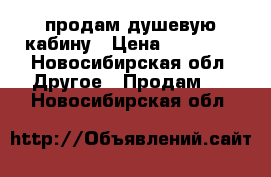 продам душевую кабину   Цена
Новосибирская обл
Другое   Продам
Новосибирская обл

http://Объявлений.сайт